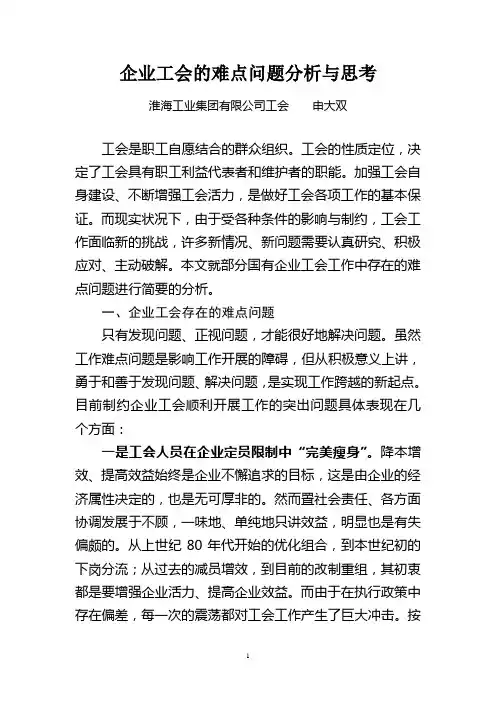 企业工会的难点问题分析与思考

淮海工业集团有限公司工会　　申大双

工会是职工自愿结合的群众组织。工会的性质定位，决定了工会具有职工利益代表者和维护者的职能。加强工会自身建设、不断增强工会活力，是做好工会各项工作的基本保证。而现实状况下，由于受各种条件的影响与制约，工会工作面临新的挑战，许多新情况、新问题需要认真研究、积极应对、主动破解。本文就部分国有企业工会工作中存在的难点问题进行简要的分析。

一、企业工会存在的难点问题

只有发现问题、正视问题，才能很好地解决问题。虽然工作难点问题是影响工作开展的障碍，但从积极意义上讲，勇于和善于发现问题、解决问题，是实现工作跨越的新起点。目前制约企业工会顺利开展工作的突出问题具体表现在几个方面：

一是工会人员在企业定员限制中“完美瘦身”。降本增效、提高效益始终是企业不懈追求的目标，这是由企业的经济属性决定的，也是无可厚非的。然而置社会责任、各方面协调发展于不顾，一味地、单纯地只讲效益，明显也是有失偏颇的。从上世纪 80 年代开始的优化组合，到本世纪初的下岗分流；从过去的减员增效，到目前的改制重组，其初衷都是要增强企业活力、提高企业效益。而由于在执行政策中存在偏差，每一次的震荡都对工会工作产生了巨大冲击。按

1